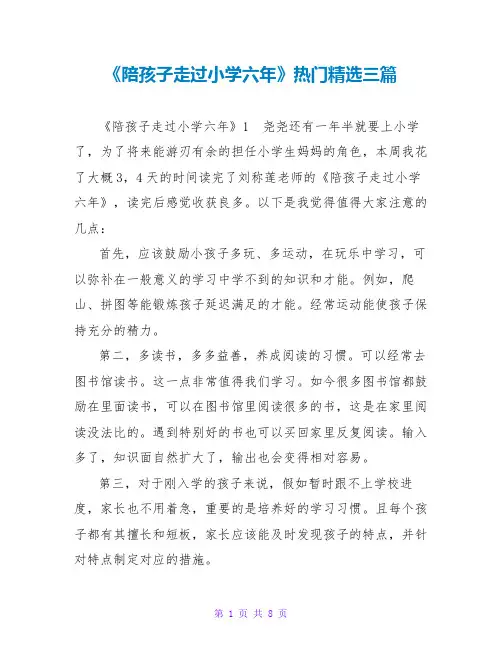 《陪孩子走过小学六年》热门精选三篇

《陪孩子走过小学六年》1　尧尧还有一年半就要上小学了，为了将来能游刃有余的担任小学生妈妈的角色，本周我花了大概 3，4 天的时间读完了刘称莲老师的《陪孩子走过小学六年》，读完后感觉收获良多。以下是我觉得值得大家注意的几点：

首先，应该鼓励小孩子多玩、多运动，在玩乐中学习，可以弥补在一般意义的学习中学不到的知识和才能。例如，爬山、拼图等能锻炼孩子延迟满足的才能。经常运动能使孩子保持充分的精力。

第二，多读书，多多益善，养成阅读的习惯。可以经常去图书馆读书。这一点非常值得我们学习。如今很多图书馆都鼓励在里面读书，可以在图书馆里阅读很多的书，这是在家里阅读没法比的。遇到特别好的书也可以买回家里反复阅读。输入多了，知识面自然扩大了，输出也会变得相对容易。

第三，对于刚入学的孩子来说，假如暂时跟不上学校进度，家长也不用着急，重要的是培养好的学习习惯。且每个孩子都有其擅长和短板，家长应该能及时发现孩子的特点，并针对特点制定对应的措施。

第 1 页 共 8 页